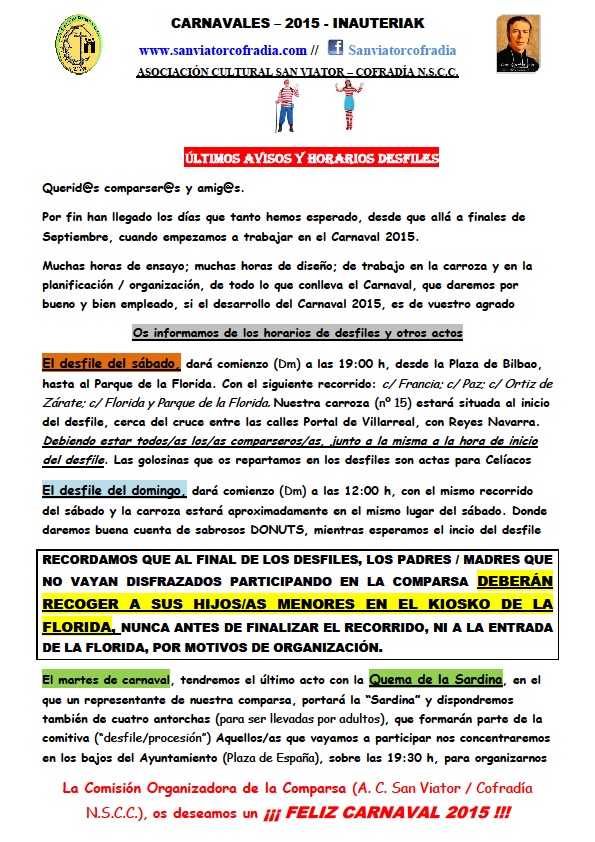 CARNAVALES – 2015 - INAUTERIAK

www.sanviatorcofradia.com // Sanviatorcofradia

ASOCIACIÓN CULTURAL SAN VIATOR – COFRADÍA N.S.C.C.

ÚLTIMOS AVISOS Y HORARIOS DESFILES

Querid@s comparser@s y amig@s.

Por fin han llegado los días que tanto hemos esperado, desde que allá a finales de Septiembre, cuando empezamos a trabajar en el Carnaval 2015.

Muchas horas de ensayo; muchas horas de diseño; de trabajo en la carroza y en la planificación / organización, de todo lo que conlleva el Carnaval, que daremos por bueno y bien empleado, si el desarrollo del Carnaval 2015, es de vuestro agrado

Os informamos de los horarios de desfiles y otros actos

El desfile del sábado, dará comienzo (Dm) a las 19:00 h, desde la Plaza de Bilbao, hasta al Parque de la Florida. Con el siguiente recorrido: c/ Francia; c/ Paz; c/ Ortiz de Zárate; c/ Florida y Parque de la Florida. Nuestra carroza (nº 15) estará situada al inicio del desfile, cerca del cruce entre las calles Portal de Villarreal, con Reyes Navarra. Debiendo estar todos/as los/as comparseros/as, junto a la misma a la hora de inicio del desfile. Las golosinas que os repartamos en los desfiles son actas para Celíacos

El desfile del domingo, dará comienzo (Dm) a las 12:00 h, con el mismo recorrido del sábado y la carroza estará aproximadamente en el mismo lugar del sábado. Donde daremos buena cuenta de sabrosos DONUTS, mientras esperamos el incio del desfile

RECORDAMOS QUE AL FINAL DE LOS DESFILES, LOS PADRES / MADRES QUE NO VAYAN DISFRAZADOS PARTICIPANDO EN LA COMPARSA DEBERÁN RECOGER A SUS HIJOS/AS MENORES EN EL KIOSKO DE LA FLORIDA, NUNCA ANTES DE FINALIZAR EL RECORRIDO, NI A LA ENTRADA DE LA FLORIDA, POR MOTIVOS DE ORGANIZACIÓN.

El martes de carnaval, tendremos el último acto con la Quema de la Sardina, en el que un representante de nuestra comparsa, portará la "Sardina" y dispondremos también de cuatro antorchas (para ser llevadas por adultos), que formarán parte de la comitiva ("desfile/procesión") Aquellos/as que vayamos a participar nos concentraremos en los bajos del Ayuntamiento (Plaza de España), sobre las 19:30 h, para organizarnos

La Comisión Organizadora de la Comparsa (A. C. San Viator / Cofradía N.S.C.C.), os deseamos un ¡¡¡ FELIZ CARNAVAL 2015 !!!